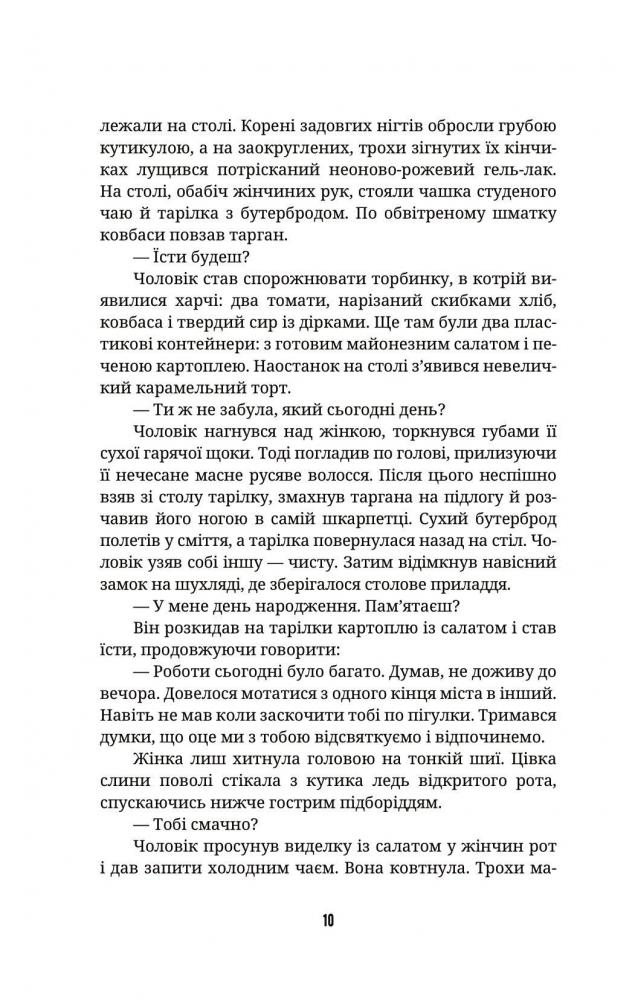 лежали на столі. Корені задовгих нігтів обросли грубою кутикулою, а на заокруглених, трохи зігнутих їх кінчиках лущився потрісканий неоново-рожевий гель-лак. На столі, обабіч жінчиних рук, стояли чашка студеного чаю й тарілка з бутербродом. По обвітреному шматку ковбаси повзав тарган.

— Їсти будеш?

Чоловік став спорожнювати торбинку, в котрій виявилися харчі: два томати, нарізаний скибками хліб, ковбаса і твердий сир із дірками. Ще там були два пластикові контейнери: з готовим майонезним салатом і печеною картоплею. Наостанок на столі з'явився невеличкий карамельний торт.

— Ти ж не забула, який сьогодні день?

Чоловік нагнувся над жінкою, торкнувся губами її сухої гарячої щоки. Тоді погладив по голові, прилизуючи її нечесане масне русяве волосся. Після цього неспішно взяв зі столу тарілку, змахнув таргана на підлогу й розчавив його ногою в самій шкарпетці. Сухий бутерброд полетів у сміття, а тарілка повернулася назад на стіл. Чоловік узяв собі іншу — чисту. Затим відімкнув навісний замок на шухляді, де зберігалося столове приладдя.

— У мене день народження. Пам'ятаєш?

Він розкидав на тарілки картоплю із салатом і став їсти, продовжуючи говорити:

— Роботи сьогодні було багато. Думав, не доживу до вечора. Довелося мотатися з одного кінця міста в інший. Навіть не мав коли заскочити тобі по пігулки. Тримався думки, що оце ми з тобою відсвяткуємо і відпочинемо.

Жінка лиш хитнула головою на тонкій шиї. Цівка слини поволі стікала з кутика ледь відкритого рота, спускаючись нижче гострим підборіддям.

— Тобі смачно?

Чоловік просунув виделку із салатом у жінчин рот і дав запити холодним чаєм. Вона ковтнула. Трохи ма-

10